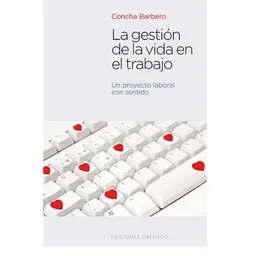 Concha Barbero

La gestión de la vida en el trabajo

Un proyecto laboral con sentido

EDICIONES OBELISCO